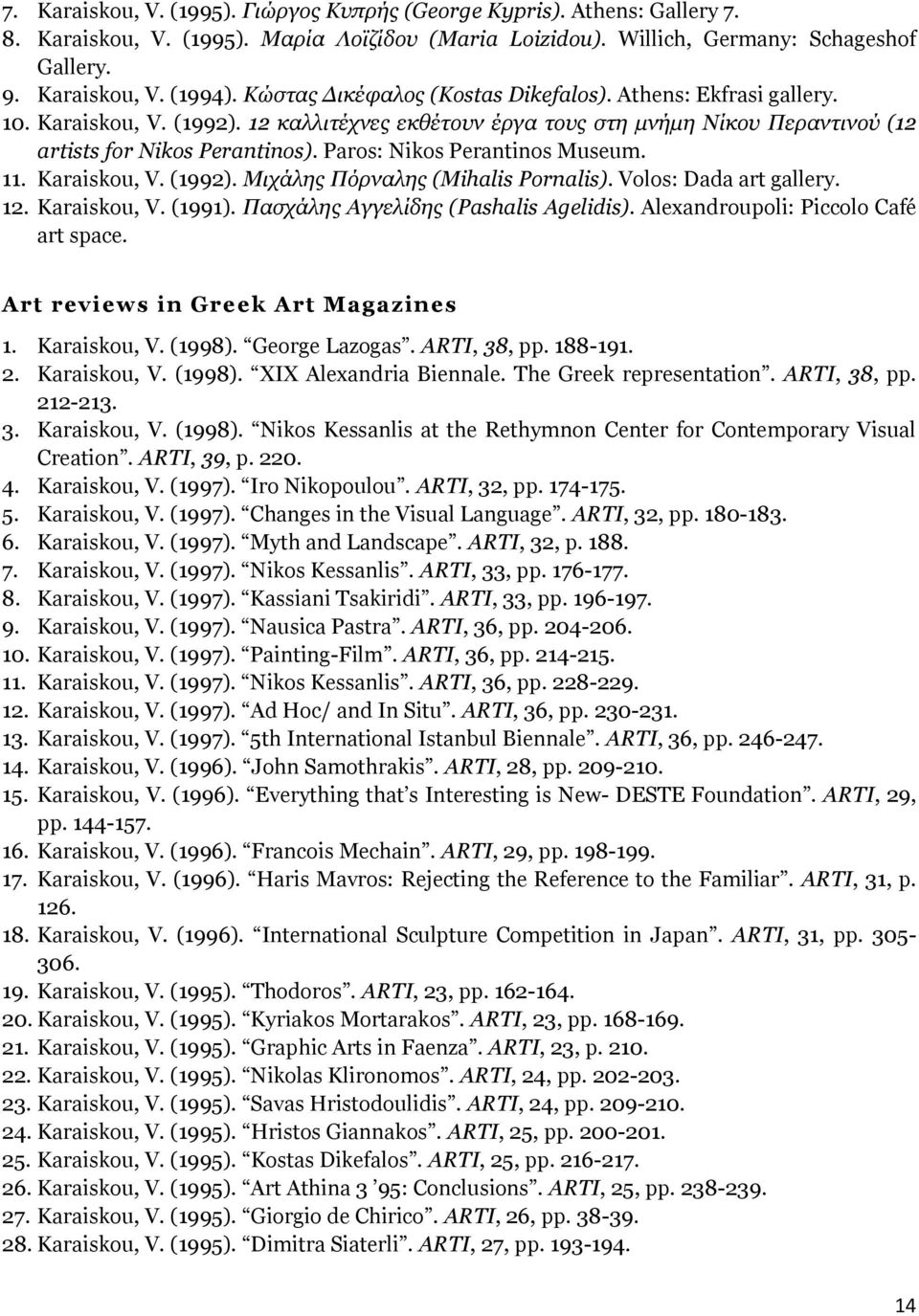 7. Karaiskou, V. (1995). Γιώργος Κυπρής (George Kypris). Athens: Gallery 7.
8. Karaiskou, V. (1995). Μαρία Λοϊζίδου (Maria Loizidou). Willich, Germany: Schageshof Gallery.
9. Karaiskou, V. (1994). Κώστας Δικέφαλος (Kostas Dikefalos). Athens: Ekfrasi gallery.
10. Karaiskou, V. (1992). 12 καλλιτέχνες εκθέτουν έργα τους στη μνήμη Νίκου Περαντινού (12 artists for Nikos Perantinos). Paros: Nikos Perantinos Museum.
11. Karaiskou, V. (1992). Μιχάλης Πόρναλης (Mihalis Pornalis). Volos: Dada art gallery.
12. Karaiskou, V. (1991). Πασχάλης Αγγελίδης (Pashalis Agelidis). Alexandroupoli: Piccolo Café art space.

Art reviews in Greek Art Magazines

1. Karaiskou, V. (1998). "George Lazogas". ARTI, 38, pp. 188-191.
2. Karaiskou, V. (1998). "XIX Alexandria Biennale. The Greek representation". ARTI, 38, pp. 212-213.
3. Karaiskou, V. (1998). "Nikos Kessanlis at the Rethymnon Center for Contemporary Visual Creation". ARTI, 39, p. 220.
4. Karaiskou, V. (1997). "Iro Nikopoulou". ARTI, 32, pp. 174-175.
5. Karaiskou, V. (1997). "Changes in the Visual Language". ARTI, 32, pp. 180-183.
6. Karaiskou, V. (1997). "Myth and Landscape". ARTI, 32, p. 188.
7. Karaiskou, V. (1997). "Nikos Kessanlis". ARTI, 33, pp. 176-177.
8. Karaiskou, V. (1997). "Kassiani Tsakiridi". ARTI, 33, pp. 196-197.
9. Karaiskou, V. (1997). "Nausica Pastra". ARTI, 36, pp. 204-206.
10. Karaiskou, V. (1997). "Painting-Film". ARTI, 36, pp. 214-215.
11. Karaiskou, V. (1997). "Nikos Kessanlis". ARTI, 36, pp. 228-229.
12. Karaiskou, V. (1997). "Ad Hoc/ and In Situ". ARTI, 36, pp. 230-231.
13. Karaiskou, V. (1997). "5th International Istanbul Biennale". ARTI, 36, pp. 246-247.
14. Karaiskou, V. (1996). "John Samothrakis". ARTI, 28, pp. 209-210.
15. Karaiskou, V. (1996). "Everything that's Interesting is New- DESTE Foundation". ARTI, 29, pp. 144-157.
16. Karaiskou, V. (1996). "Francois Mechain". ARTI, 29, pp. 198-199.
17. Karaiskou, V. (1996). "Haris Mavros: Rejecting the Reference to the Familiar". ARTI, 31, p. 126.
18. Karaiskou, V. (1996). "International Sculpture Competition in Japan". ARTI, 31, pp. 305-306.
19. Karaiskou, V. (1995). "Thodoros". ARTI, 23, pp. 162-164.
20. Karaiskou, V. (1995). "Kyriakos Mortarakos". ARTI, 23, pp. 168-169.
21. Karaiskou, V. (1995). "Graphic Arts in Faenza". ARTI, 23, p. 210.
22. Karaiskou, V. (1995). "Nikolas Klironomos". ARTI, 24, pp. 202-203.
23. Karaiskou, V. (1995). "Savas Hristodoulidis". ARTI, 24, pp. 209-210.
24. Karaiskou, V. (1995). "Hristos Giannakos". ARTI, 25, pp. 200-201.
25. Karaiskou, V. (1995). "Kostas Dikefalos". ARTI, 25, pp. 216-217.
26. Karaiskou, V. (1995). "Art Athina 3 '95: Conclusions". ARTI, 25, pp. 238-239.
27. Karaiskou, V. (1995). "Giorgio de Chirico". ARTI, 26, pp. 38-39.
28. Karaiskou, V. (1995). "Dimitra Siaterli". ARTI, 27, pp. 193-194.

14